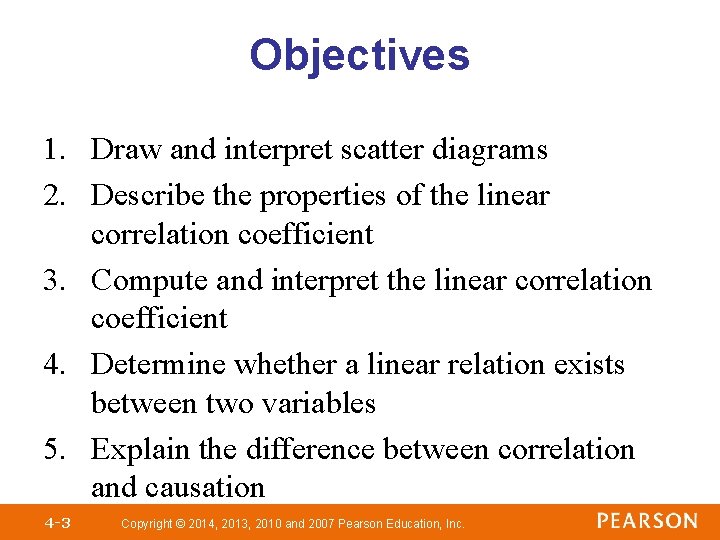 Objectives

1. Draw and interpret scatter diagrams
2. Describe the properties of the linear correlation coefficient
3. Compute and interpret the linear correlation coefficient
4. Determine whether a linear relation exists between two variables
5. Explain the difference between correlation and causation

4-3 Copyright © 2014, 2013, 2010 and 2007 Pearson Education, Inc. PEARSON